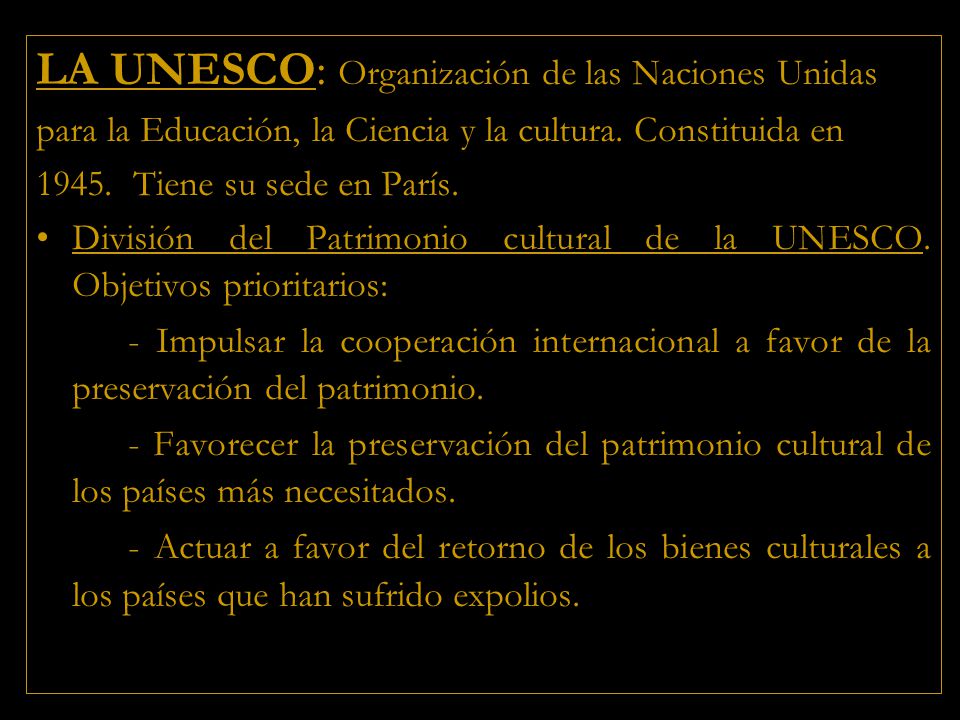 LA UNESCO: Organización de las Naciones Unidas para la Educación, la Ciencia y la cultura. Constituida en 1945. Tiene su sede en París.

• División del Patrimonio cultural de la UNESCO. Objetivos prioritarios:

- Impulsar la cooperación internacional a favor de la preservación del patrimonio.

- Favorecer la preservación del patrimonio cultural de los países más necesitados.

- Actuar a favor del retorno de los bienes culturales a los países que han sufrido expolios.